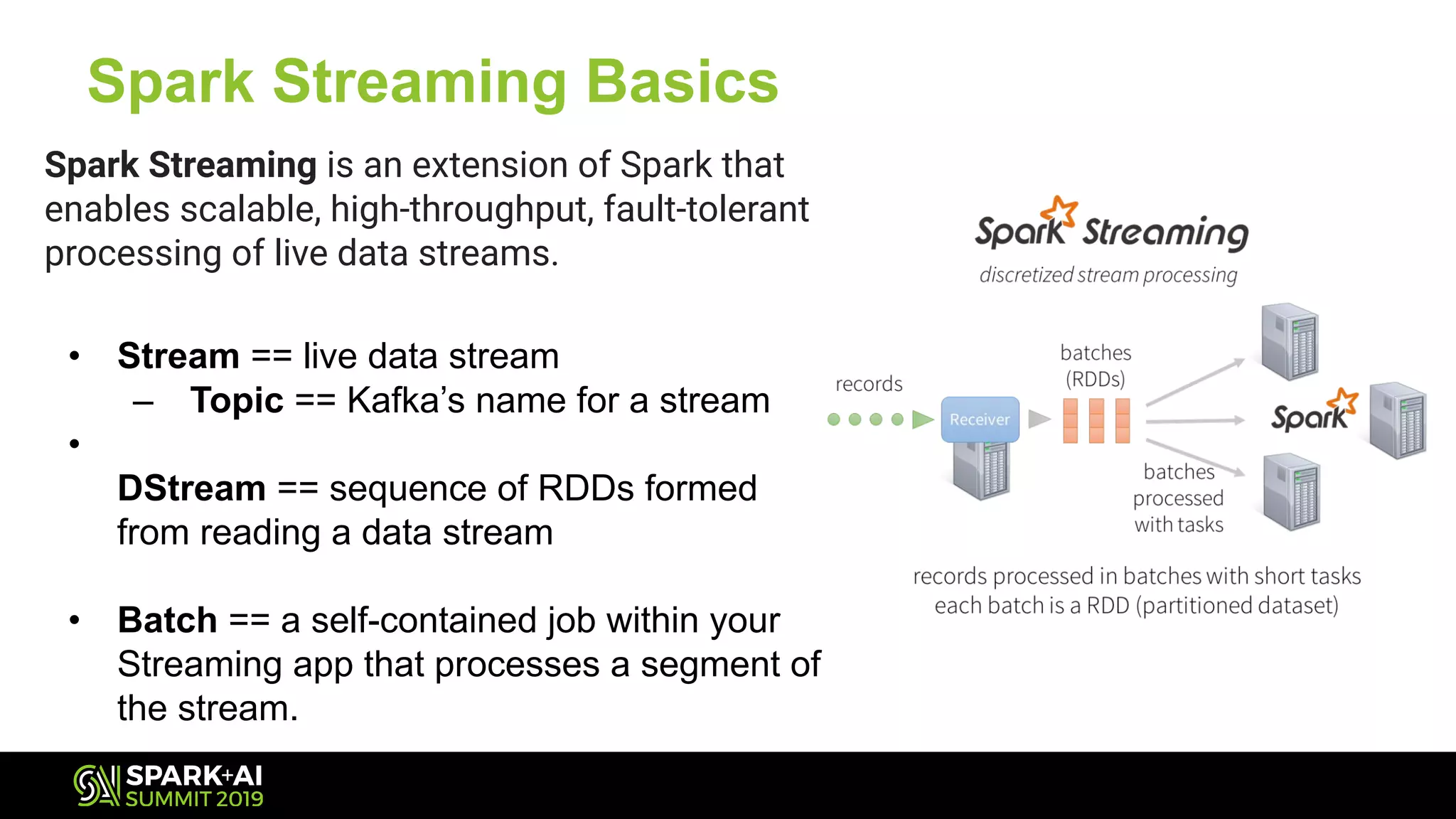 Spark Streaming Basics

Spark Streaming is an extension of Spark that enables scalable, high-throughput, fault-tolerant processing of live data streams.

• Stream == live data stream
– Topic == Kafka's name for a stream
•
DStream == sequence of RDDs formed from reading a data stream

• Batch == a self-contained job within your Streaming app that processes a segment of the stream.

Spark Streaming
discretized stream processing

records
Receiver
batches (RDDs)
Spark
batches processed with tasks

records processed in batches with short tasks
each batch is a RDD (partitioned dataset)

SPARK+AI SUMMIT 2019